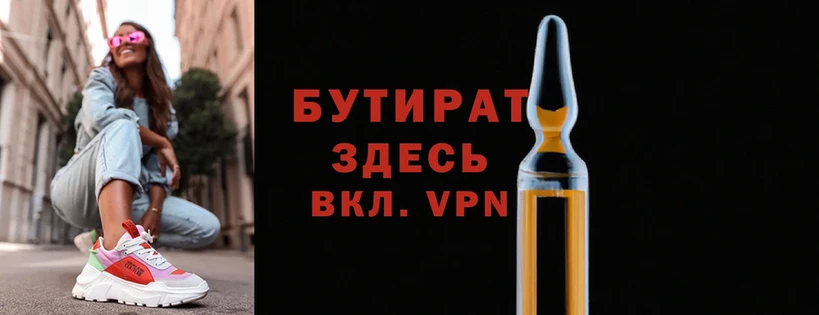 БУТИРАТ
ЗДЕСЬ
ВКЛ. VPN